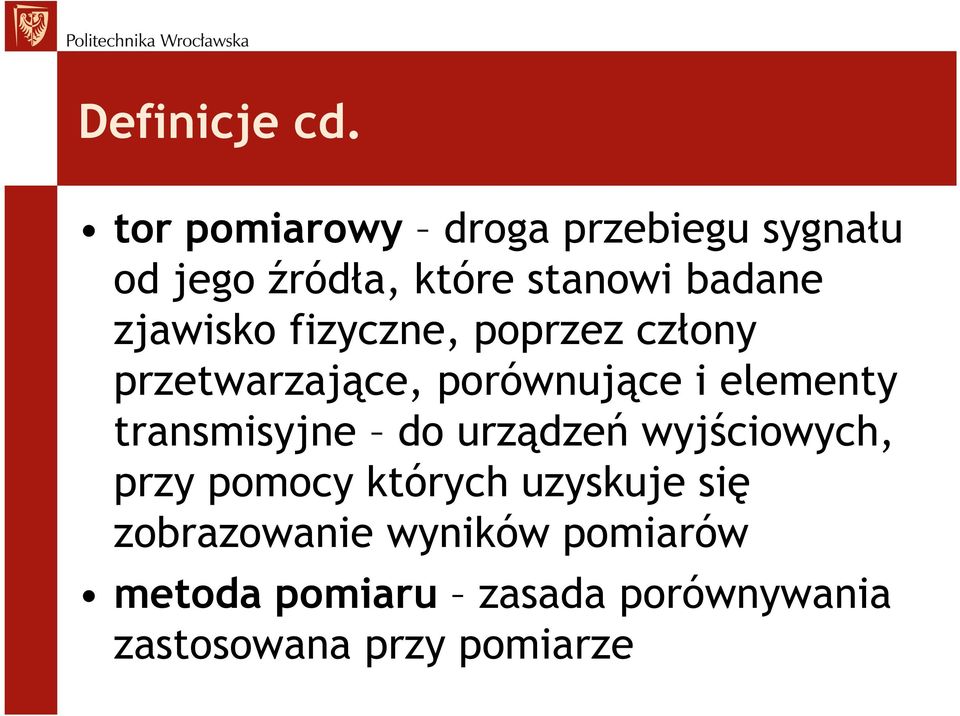 Politechnika Wrocławska

Definicje cd.

• tor pomiarowy – droga przebiegu sygnału od jego źródła, które stanowi badane zjawisko fizyczne, poprzez człony przetwarzające, porównujące i elementy transmisyjne – do urządzeń wyjściowych, przy pomocy których uzyskuje się zobrazowanie wyników pomiarów

• metoda pomiaru – zasada porównywania zastosowana przy pomiarze